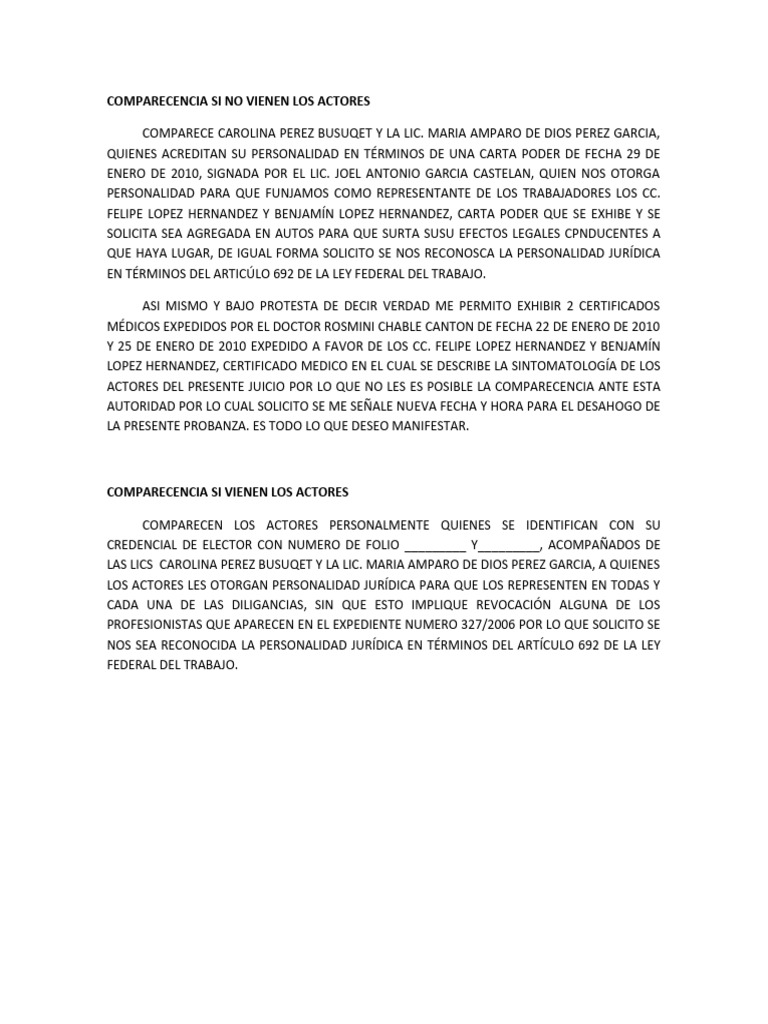 COMPARECENCIA SI NO VIENEN LOS ACTORES

COMPARECE CAROLINA PEREZ BUSUQET Y LA LIC. MARIA AMPARO DE DIOS PEREZ GARCIA, QUIENES ACREDITAN SU PERSONALIDAD EN TÉRMINOS DE UNA CARTA PODER DE FECHA 29 DE ENERO DE 2010, SIGNADA POR EL LIC. JOEL ANTONIO GARCIA CASTELAN, QUIEN NOS OTORGA PERSONALIDAD PARA QUE FUNJAMOS COMO REPRESENTANTE DE LOS TRABAJADORES LOS CC. FELIPE LOPEZ HERNANDEZ Y BENJAMÍN LOPEZ HERNANDEZ, CARTA PODER QUE SE EXHIBE Y SE SOLICITA SEA AGREGADA EN AUTOS PARA QUE SURTA SUSU EFECTOS LEGALES CPNDUCENTES A QUE HAYA LUGAR, DE IGUAL FORMA SOLICITO SE NOS RECONOSCA LA PERSONALIDAD JURÍDICA EN TÉRMINOS DEL ARTICÚLO 692 DE LA LEY FEDERAL DEL TRABAJO.

ASI MISMO Y BAJO PROTESTA DE DECIR VERDAD ME PERMITO EXHIBIR 2 CERTIFICADOS MÉDICOS EXPEDIDOS POR EL DOCTOR ROSMINI CHABLE CANTON DE FECHA 22 DE ENERO DE 2010 Y 25 DE ENERO DE 2010 EXPEDIDO A FAVOR DE LOS CC. FELIPE LOPEZ HERNANDEZ Y BENJAMÍN LOPEZ HERNANDEZ, CERTIFICADO MEDICO EN EL CUAL SE DESCRIBE LA SINTOMATOLOGÍA DE LOS ACTORES DEL PRESENTE JUICIO POR LO QUE NO LES ES POSIBLE LA COMPARECENCIA ANTE ESTA AUTORIDAD POR LO CUAL SOLICITO SE ME SEÑALE NUEVA FECHA Y HORA PARA EL DESAHOGO DE LA PRESENTE PROBANZA. ES TODO LO QUE DESEO MANIFESTAR.

COMPARECENCIA SI VIENEN LOS ACTORES

COMPARECEN LOS ACTORES PERSONALMENTE QUIENES SE IDENTIFICAN CON SU CREDENCIAL DE ELECTOR CON NUMERO DE FOLIO _________ Y_________, ACOMPAÑADOS DE LAS LICS CAROLINA PEREZ BUSUQET Y LA LIC. MARIA AMPARO DE DIOS PEREZ GARCIA, A QUIENES LOS ACTORES LES OTORGAN PERSONALIDAD JURÍDICA PARA QUE LOS REPRESENTEN EN TODAS Y CADA UNA DE LAS DILIGANCIAS, SIN QUE ESTO IMPLIQUE REVOCACIÓN ALGUNA DE LOS PROFESIONISTAS QUE APARECEN EN EL EXPEDIENTE NUMERO 327/2006 POR LO QUE SOLICITO SE NOS SEA RECONOCIDA LA PERSONALIDAD JURÍDICA EN TÉRMINOS DEL ARTÍCULO 692 DE LA LEY FEDERAL DEL TRABAJO.